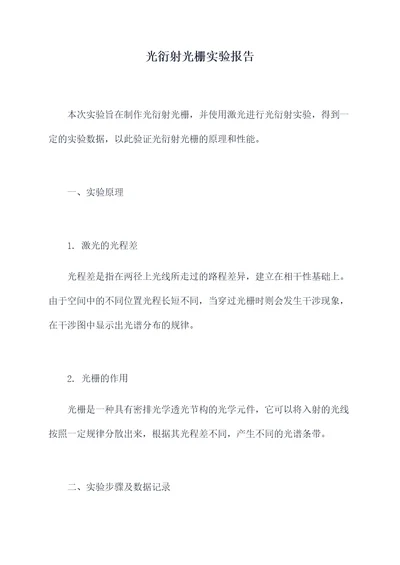 光衍射光栅实验报告

本次实验旨在制作光衍射光栅，并使用激光进行光衍射实验，得到一定的实验数据，以此验证光衍射光栅的原理和性能。

一、实验原理

1. 激光的光程差

光程差是指在两径上光线所走过的路程差异，建立在相干性基础上。由于空间中的不同位置光程长短不同，当穿过光栅时则会发生干涉现象，在干涉图中显示出光谱分布的规律。

2. 光栅的作用

光栅是一种具有密排光学透光节构的光学元件，它可以将入射的光线按照一定规律分散出来，根据其光程差不同，产生不同的光谱条带。

二、实验步骤及数据记录